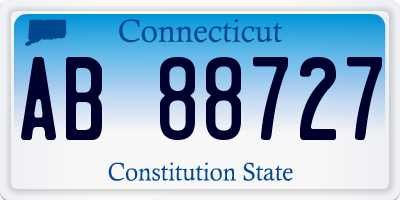 Connecticut

AB 88727

Constitution State